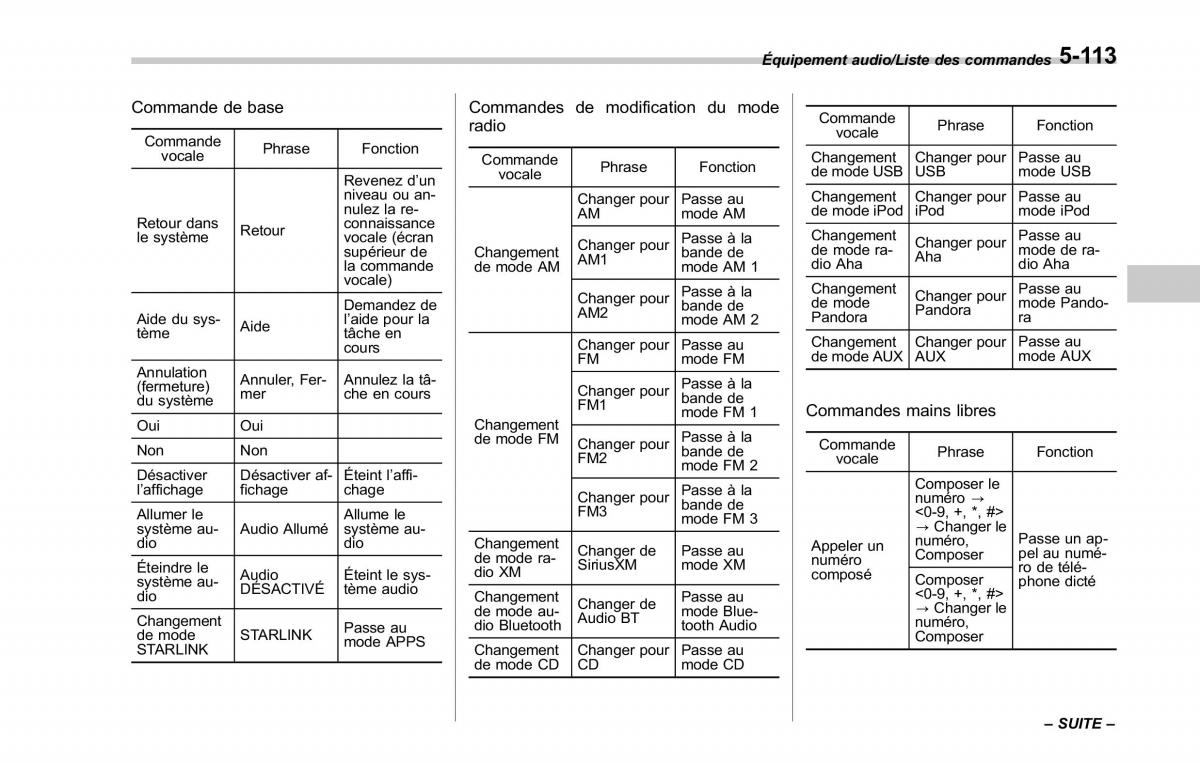 Équipement audio/Liste des commandes 5-113

Commande de base

| Commande vocale | Phrase | Fonction |
|---|---|---|
| Retour dans le système | Retour | Revenez d'un niveau ou annulez la reconnaissance vocale (écran supérieur de la commande vocale) |
| Aide du système | Aide | Demandez de l'aide pour la tâche en cours |
| Annulation (fermeture) du système | Annuler, Fermer | Annulez la tâche en cours |
| Oui | Oui | |
| Non | Non | |
| Désactiver l'affichage | Désactiver affichage | Éteint l'affichage |
| Allumer le système audio | Audio Allumé | Allume le système audio |
| Éteindre le système audio | Audio DÉSACTIVÉ | Éteint le système audio |
| Changement de mode STARLINK | STARLINK | Passe au mode APPS |

Commandes de modification du mode radio

| Commande vocale | Phrase | Fonction |
|---|---|---|
| Changement de mode AM | Changer pour AM | Passe au mode AM |
| | Changer pour AM1 | Passe à la bande de mode AM 1 |
| | Changer pour AM2 | Passe à la bande de mode AM 2 |
| Changement de mode FM | Changer pour FM | Passe au mode FM |
| | Changer pour FM1 | Passe à la bande de mode FM 1 |
| | Changer pour FM2 | Passe à la bande de mode FM 2 |
| | Changer pour FM3 | Passe à la bande de mode FM 3 |
| Changement de mode radio XM | Changer de SiriusXM | Passe au mode XM |
| Changement de mode audio Bluetooth | Changer de Audio BT | Passe au mode Bluetooth Audio |
| Changement de mode CD | Changer pour CD | Passe au mode CD |

| Commande vocale | Phrase | Fonction |
|---|---|---|
| Changement de mode USB | Changer pour USB | Passe au mode USB |
| Changement de mode iPod | Changer pour iPod | Passe au mode iPod |
| Changement de mode radio Aha | Changer pour Aha | Passe au mode de radio Aha |
| Changement de mode Pandora | Changer pour Pandora | Passe au mode Pandora |
| Changement de mode AUX | Changer pour AUX | Passe au mode AUX |

Commandes mains libres

| Commande vocale | Phrase | Fonction |
|---|---|---|
| Appeler un numéro composé | Composer le numéro → <0-9, +, *, #> → Changer le numéro, Composer | Passe un appel au numéro de téléphone dicté |
| | Composer <0-9, +, *, #> → Changer le numéro, Composer | |

– SUITE –